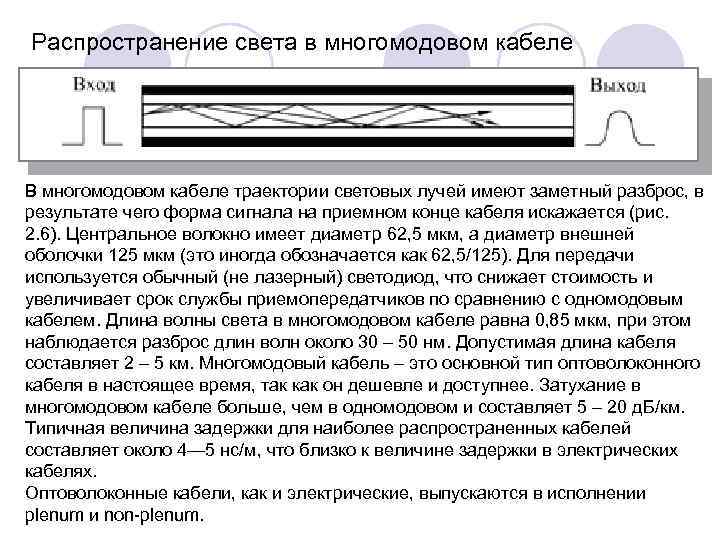 Распространение света в многомодовом кабеле

Вход

Выход

В многомодовом кабеле траектории световых лучей имеют заметный разброс, в результате чего форма сигнала на приемном конце кабеля искажается (рис. 2.6). Центральное волокно имеет диаметр 62,5 мкм, а диаметр внешней оболочки 125 мкм (это иногда обозначается как 62,5/125). Для передачи используется обычный (не лазерный) светодиод, что снижает стоимость и увеличивает срок службы приемопередатчиков по сравнению с одномодовым кабелем. Длина волны света в многомодовом кабеле равна 0,85 мкм, при этом наблюдается разброс длин волн около 30 – 50 нм. Допустимая длина кабеля составляет 2 – 5 км. Многомодовый кабель – это основной тип оптоволоконного кабеля в настоящее время, так как он дешевле и доступнее. Затухание в многомодовом кабеле больше, чем в одномодовом и составляет 5 – 20 дБ/км. Типичная величина задержки для наиболее распространенных кабелей составляет около 4—5 нс/м, что близко к величине задержки в электрических кабелях.
Оптоволоконные кабели, как и электрические, выпускаются в исполнении plenum и non-plenum.